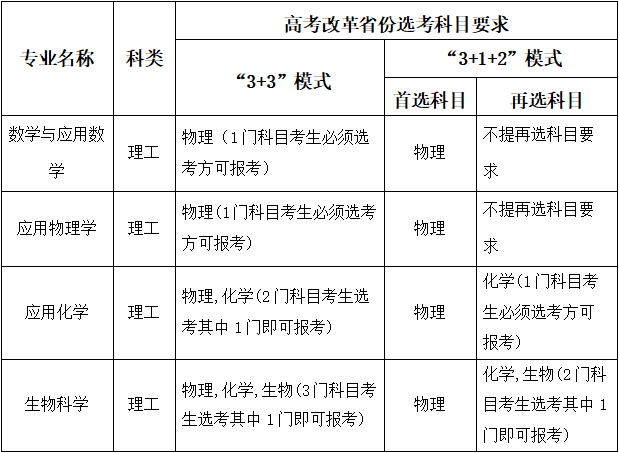 | 专业名称 | 科类 | 高考改革省份选考科目要求 | | |
|---|---|---|---|---|
| | | “3+3”模式 | “3+1+2”模式 | |
| | | | 首选科目 | 再选科目 |
| 数学与应用数学 | 理工 | 物理（1门科目考生必须选考方可报考） | 物理 | 不提再选科目要求 |
| 应用物理学 | 理工 | 物理(1门科目考生必须选考方可报考) | 物理 | 不提再选科目要求 |
| 应用化学 | 理工 | 物理,化学(2门科目考生选考其中1门即可报考) | 物理 | 化学(1门科目考生必须选考方可报考) |
| 生物科学 | 理工 | 物理,化学,生物(3门科目考生选考其中1门即可报考) | 物理 | 化学,生物(2门科目考生选考其中1门即可报考) |